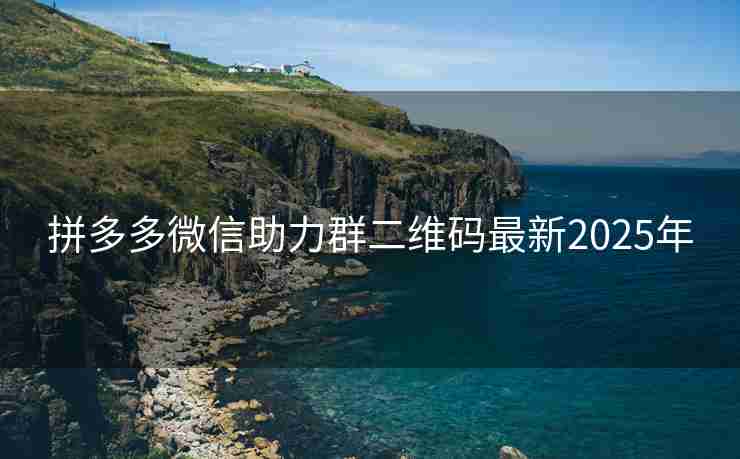 拼多多微信助力群二维码最新2025年